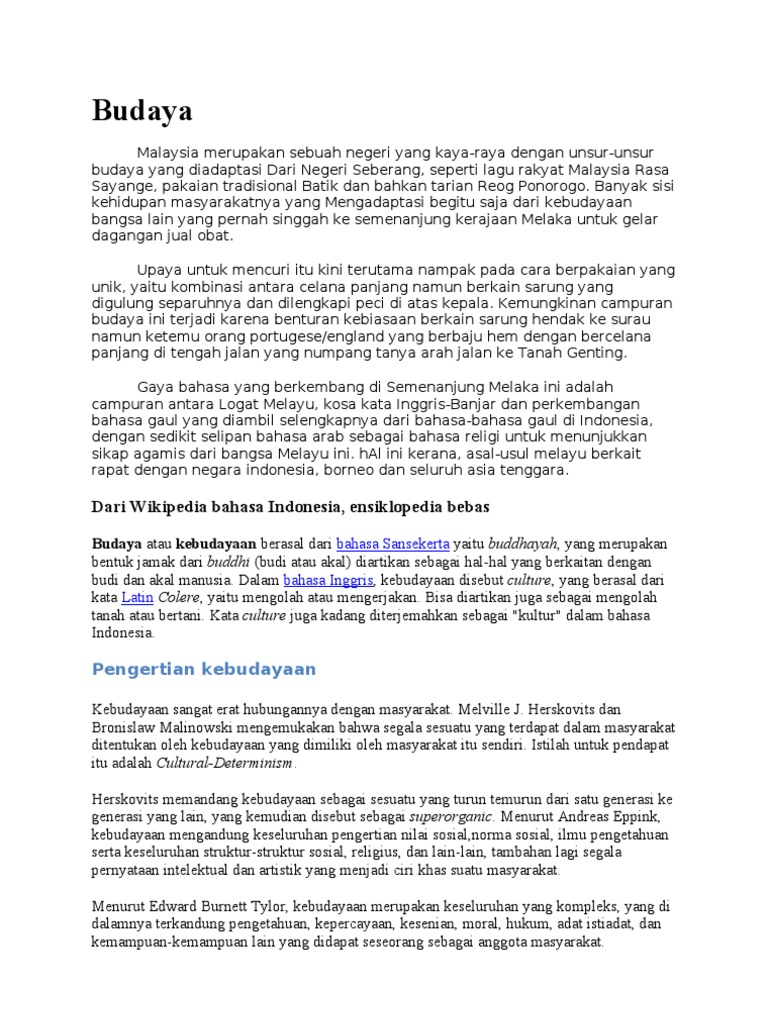 Budaya

Malaysia merupakan sebuah negeri yang kaya-raya dengan unsur-unsur budaya yang diadaptasi Dari Negeri Seberang, seperti lagu rakyat Malaysia Rasa Sayange, pakaian tradisional Batik dan bahkan tarian Reog Ponorogo. Banyak sisi kehidupan masyarakatnya yang Mengadaptasi begitu saja dari kebudayaan bangsa lain yang pernah singgah ke semenanjung kerajaan Melaka untuk gelar dagangan jual obat.

Upaya untuk mencuri itu kini terutama nampak pada cara berpakaian yang unik, yaitu kombinasi antara celana panjang namun berkain sarung yang digulung separuhnya dan dilengkapi peci di atas kepala. Kemungkinan campuran budaya ini terjadi karena benturan kebiasaan berkain sarung hendak ke surau namun ketemu orang portugese/england yang berbaju hem dengan bercelana panjang di tengah jalan yang numpang tanya arah jalan ke Tanah Genting.

Gaya bahasa yang berkembang di Semenanjung Melaka ini adalah campuran antara Logat Melayu, kosa kata Inggris-Banjar dan perkembangan bahasa gaul yang diambil selengkapnya dari bahasa-bahasa gaul di Indonesia, dengan sedikit selipan bahasa arab sebagai bahasa religi untuk menunjukkan sikap agamis dari bangsa Melayu ini. hAl ini kerana, asal-usul melayu berkait rapat dengan negara indonesia, borneo dan seluruh asia tenggara.

Dari Wikipedia bahasa Indonesia, ensiklopedia bebas

Budaya atau kebudayaan berasal dari bahasa Sansekerta yaitu buddhayah, yang merupakan bentuk jamak dari buddhi (budi atau akal) diartikan sebagai hal-hal yang berkaitan dengan budi dan akal manusia. Dalam bahasa Inggris, kebudayaan disebut culture, yang berasal dari kata Latin Colere, yaitu mengolah atau mengerjakan. Bisa diartikan juga sebagai mengolah tanah atau bertani. Kata culture juga kadang diterjemahkan sebagai "kultur" dalam bahasa Indonesia.

Pengertian kebudayaan

Kebudayaan sangat erat hubungannya dengan masyarakat. Melville J. Herskovits dan Bronislaw Malinowski mengemukakan bahwa segala sesuatu yang terdapat dalam masyarakat ditentukan oleh kebudayaan yang dimiliki oleh masyarakat itu sendiri. Istilah untuk pendapat itu adalah Cultural-Determinism.

Herskovits memandang kebudayaan sebagai sesuatu yang turun temurun dari satu generasi ke generasi yang lain, yang kemudian disebut sebagai superorganic. Menurut Andreas Eppink, kebudayaan mengandung keseluruhan pengertian nilai sosial,norma sosial, ilmu pengetahuan serta keseluruhan struktur-struktur sosial, religius, dan lain-lain, tambahan lagi segala pernyataan intelektual dan artistik yang menjadi ciri khas suatu masyarakat.

Menurut Edward Burnett Tylor, kebudayaan merupakan keseluruhan yang kompleks, yang di dalamnya terkandung pengetahuan, kepercayaan, kesenian, moral, hukum, adat istiadat, dan kemampuan-kemampuan lain yang didapat seseorang sebagai anggota masyarakat.